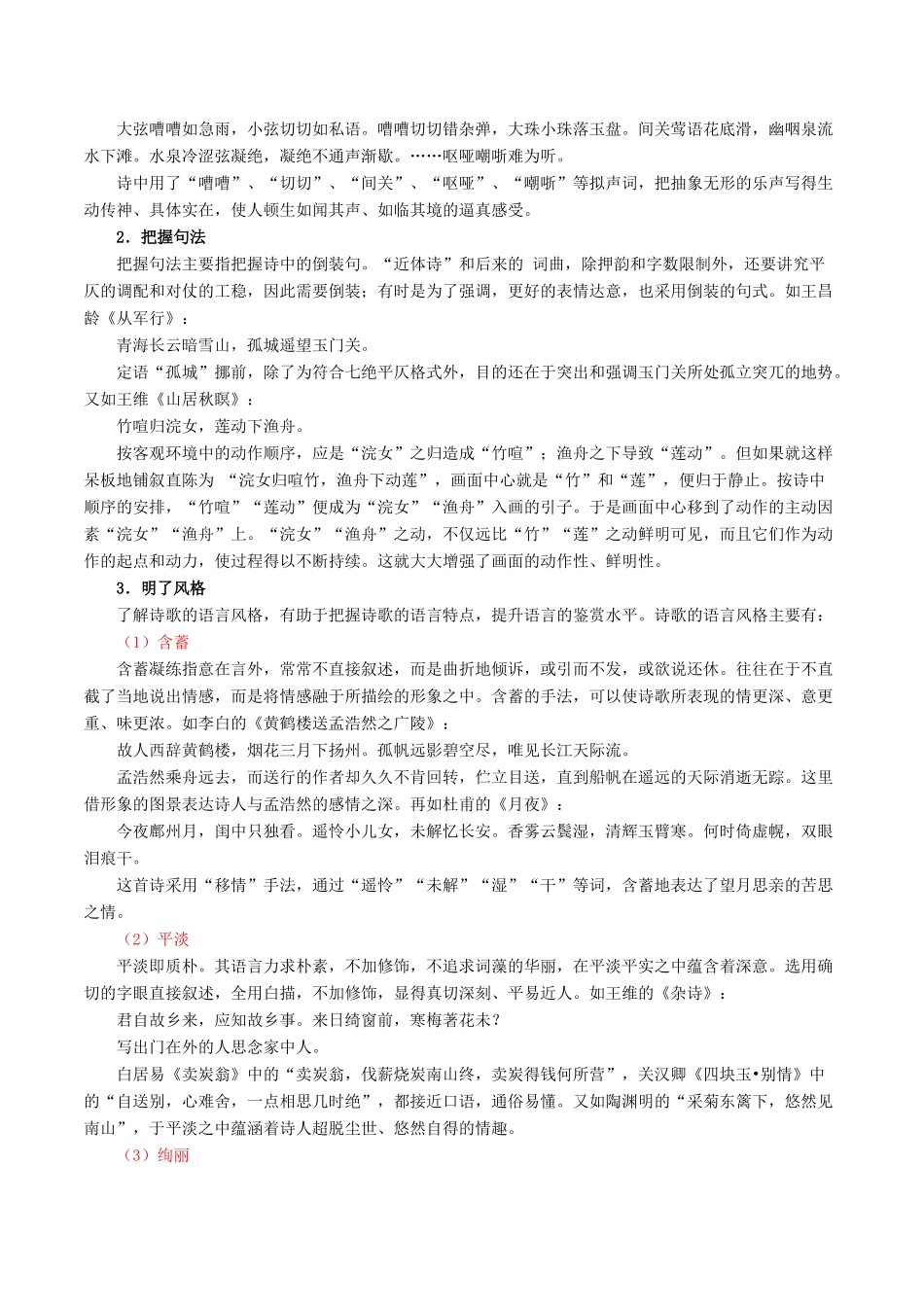 大弦嘈嘈如急雨，小弦切切如私语。嘈嘈切切错杂弹，大珠小珠落玉盘。间关莺语花底滑，幽咽泉流水下滩。水泉冷涩弦凝绝，凝绝不通声渐歇。……呕哑嘲哳难为听。

诗中用了“嘈嘈”、“切切”、“间关”、“呕哑”、“嘲哳”等拟声词，把抽象无形的乐声写得生动传神、具体实在，使人顿生如闻其声、如临其境的逼真感受。

2．把握句法

把握句法主要指把握诗中的倒装句。“近体诗”和后来的 词曲，除押韵和字数限制外，还要讲究平仄的调配和对仗的工稳，因此需要倒装；有时是为了强调，更好的表情达意，也采用倒装的句式。如王昌龄《从军行》：

青海长云暗雪山，孤城遥望玉门关。

定语“孤城”挪前，除了为符合七绝平仄格式外，目的还在于突出和强调玉门关所处孤立突兀的地势。又如王维《山居秋暝》：

竹喧归浣女，莲动下渔舟。

按客观环境中的动作顺序，应是“浣女”之归造成“竹喧”；渔舟之下导致“莲动”。但如果就这样呆板地铺叙直陈为 “浣女归喧竹，渔舟下动莲”，画面中心就是“竹”和“莲”，便归于静止。按诗中顺序的安排，“竹喧”“莲动”便成为“浣女”“渔舟”入画的引子。于是画面中心移到了动作的主动因素“浣女”“渔舟”上。“浣女”“渔舟”之动，不仅远比“竹”“莲”之动鲜明可见，而且它们作为动作的起点和动力，使过程得以不断持续。这就大大增强了画面的动作性、鲜明性。

3．明了风格

了解诗歌的语言风格，有助于把握诗歌的语言特点，提升语言的鉴赏水平。诗歌的语言风格主要有：

（1）含蓄

含蓄凝练指意在言外，常常不直接叙述，而是曲折地倾诉，或引而不发，或欲说还休。往往在于不直截了当地说出情感，而是将情感融于所描绘的形象之中。含蓄的手法，可以使诗歌所表现的情更深、意更重、味更浓。如李白的《黄鹤楼送孟浩然之广陵》：

故人西辞黄鹤楼，烟花三月下扬州。孤帆远影碧空尽，唯见长江天际流。

孟浩然乘舟远去，而送行的作者却久久不肯回转，伫立目送，直到船帆在遥远的天际消逝无踪。这里借形象的图景表达诗人与孟浩然的感情之深。再如杜甫的《月夜》：

今夜鄜州月，闺中只独看。遥怜小儿女，未解忆长安。香雾云鬟湿，清辉玉臂寒。何时倚虚幌，双眼泪痕干。

这首诗采用“移情”手法，通过“遥怜”“未解”“湿”“干”等词，含蓄地表达了望月思亲的苦思之情。

（2）平淡

平淡即质朴。其语言力求朴素，不加修饰，不追求词藻的华丽，在平淡平实之中蕴含着深意。选用确切的字眼直接叙述，全用白描，不加修饰，显得真切深刻、平易近人。如王维的《杂诗》：

君自故乡来，应知故乡事。来日绮窗前，寒梅著花未？

写出门在外的人思念家中人。

白居易《卖炭翁》中的“卖炭翁，伐薪烧炭南山终，卖炭得钱何所营”，关汉卿《四块玉•别情》中的“自送别，心难舍，一点相思几时绝”，都接近口语，通俗易懂。又如陶渊明的“采菊东篱下，悠然见南山”，于平淡之中蕴涵着诗人超脱尘世、悠然自得的情趣。

（3）绚丽